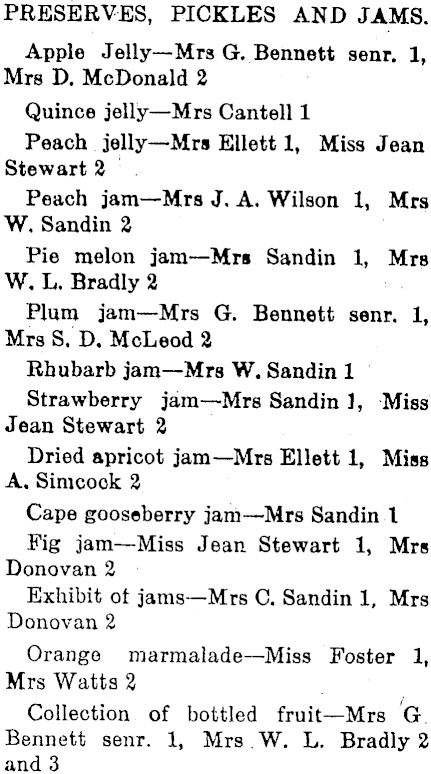 PRESERVES, PICKLES AND JAMS.

Apple Jelly—Mrs G. Bennett senr. 1, Mrs D. McDonald 2

Quince jelly—Mrs Cantell 1

Peach jelly—Mrs Ellett 1, Miss Jean Stewart 2

Peach jam—Mrs J. A. Wilson 1, Mrs W. Sandin 2

Pie melon jam—Mrs Sandin 1, Mrs W. L. Bradly 2

Plum jam—Mrs G. Bennett senr. 1, Mrs S. D. McLeod 2

Rhubarb jam—Mrs W. Sandin 1

Strawberry jam—Mrs Sandin 1, Miss Jean Stewart 2

Dried apricot jam—Mrs Ellett 1, Miss A. Simcock 2

Cape gooseberry jam—Mrs Sandin 1

Fig jam—Miss Jean Stewart 1, Mrs Donovan 2

Exhibit of jams—Mrs C. Sandin 1, Mrs Donovan 2

Orange marmalade—Miss Foster 1, Mrs Watts 2

Collection of bottled fruit—Mrs G. Bennett senr. 1, Mrs W. L. Bradly 2 and 3